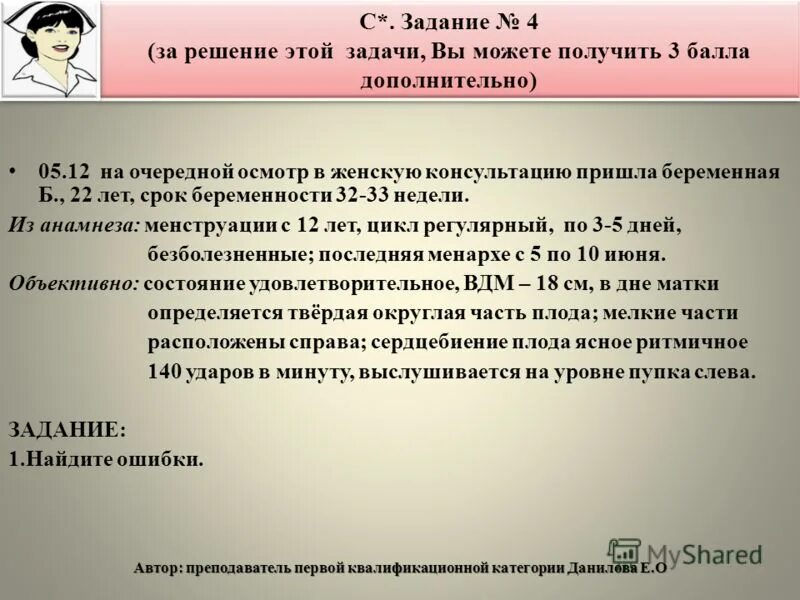 С*. Задание № 4
(за решение этой задачи, Вы можете получить 3 балла дополнительно)

• 05.12 на очередной осмотр в женскую консультацию пришла беременная Б., 22 лет, срок беременности 32-33 недели.

Из анамнеза: менструации с 12 лет, цикл регулярный, по 3-5 дней, безболезненные; последняя менархе с 5 по 10 июня.

Объективно: состояние удовлетворительное, ВДМ – 18 см, в дне матки определяется твёрдая округлая часть плода; мелкие части расположены справа; сердцебиение плода ясное ритмичное 140 ударов в минуту, выслушивается на уровне пупка слева.

ЗАДАНИЕ:
1.Найдите ошибки.

MyShared

Автор: преподаватель первой квалификационной категории Данилова Е.О